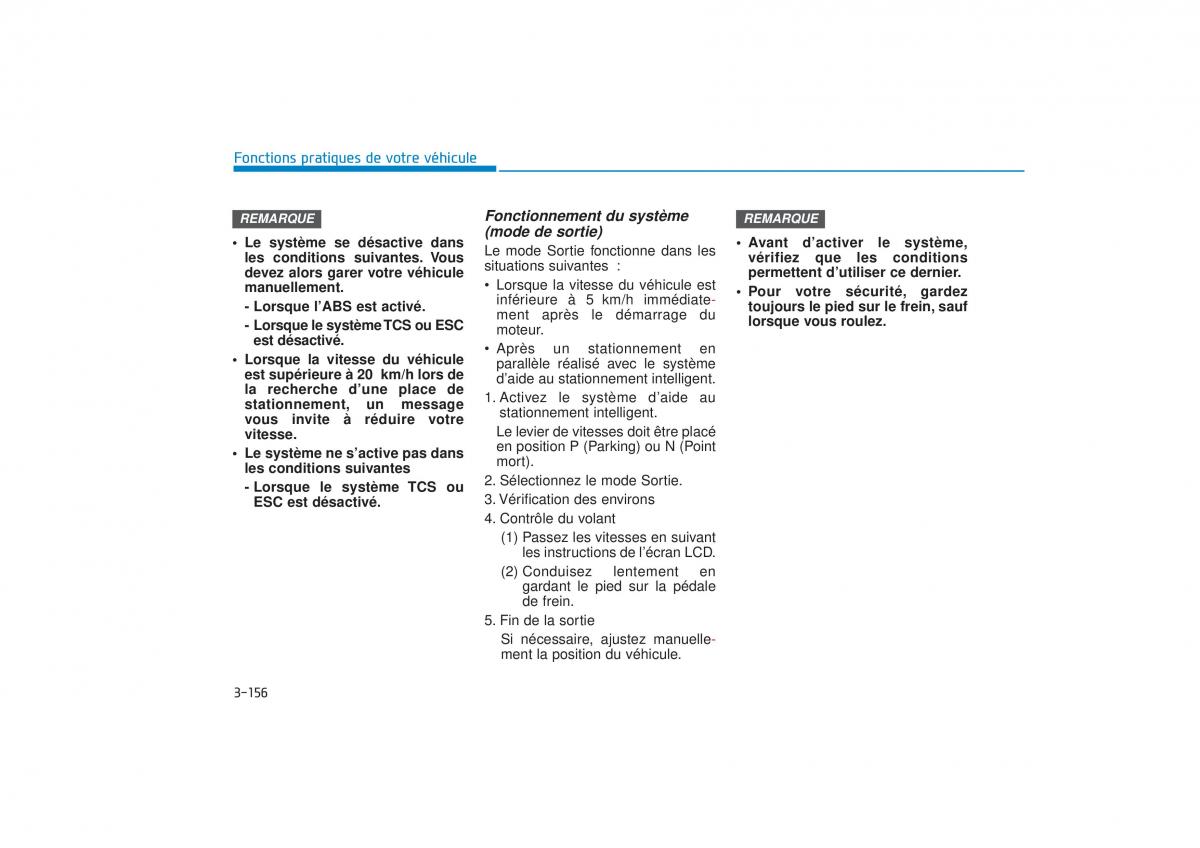 Fonctions pratiques de votre véhicule

REMARQUE

• Le système se désactive dans les conditions suivantes. Vous devez alors garer votre véhicule manuellement.
- Lorsque l'ABS est activé.
- Lorsque le système TCS ou ESC est désactivé.
• Lorsque la vitesse du véhicule est supérieure à 20 km/h lors de la recherche d'une place de stationnement, un message vous invite à réduire votre vitesse.
• Le système ne s'active pas dans les conditions suivantes
- Lorsque le système TCS ou ESC est désactivé.

Fonctionnement du système (mode de sortie)

Le mode Sortie fonctionne dans les situations suivantes :
• Lorsque la vitesse du véhicule est inférieure à 5 km/h immédiatement après le démarrage du moteur.
• Après un stationnement en parallèle réalisé avec le système d'aide au stationnement intelligent.
1. Activez le système d'aide au stationnement intelligent.
Le levier de vitesses doit être placé en position P (Parking) ou N (Point mort).
2. Sélectionnez le mode Sortie.
3. Vérification des environs
4. Contrôle du volant
(1) Passez les vitesses en suivant les instructions de l'écran LCD.
(2) Conduisez lentement en gardant le pied sur la pédale de frein.
5. Fin de la sortie
Si nécessaire, ajustez manuellement la position du véhicule.

REMARQUE

• Avant d'activer le système, vérifiez que les conditions permettent d'utiliser ce dernier.
• Pour votre sécurité, gardez toujours le pied sur le frein, sauf lorsque vous roulez.

3-156